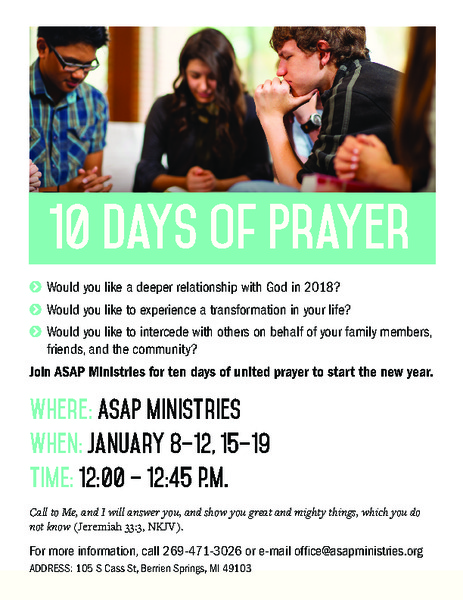 10 DAYS OF PRAYER

• Would you like a deeper relationship with God in 2018?

• Would you like to experience a transformation in your life?

• Would you like to intercede with others on behalf of your family members, friends, and the community?

Join ASAP Ministries for ten days of united prayer to start the new year.

WHERE: ASAP MINISTRIES
WHEN: JANUARY 8-12, 15-19
TIME: 12:00 - 12:45 P.M.

Call to Me, and I will answer you, and show you great and mighty things, which you do not know (Jeremiah 33:3, NKJV).

For more information, call 269-471-3026 or e-mail office@asapministries.org
ADDRESS: 105 S Cass St, Berrien Springs, MI 49103